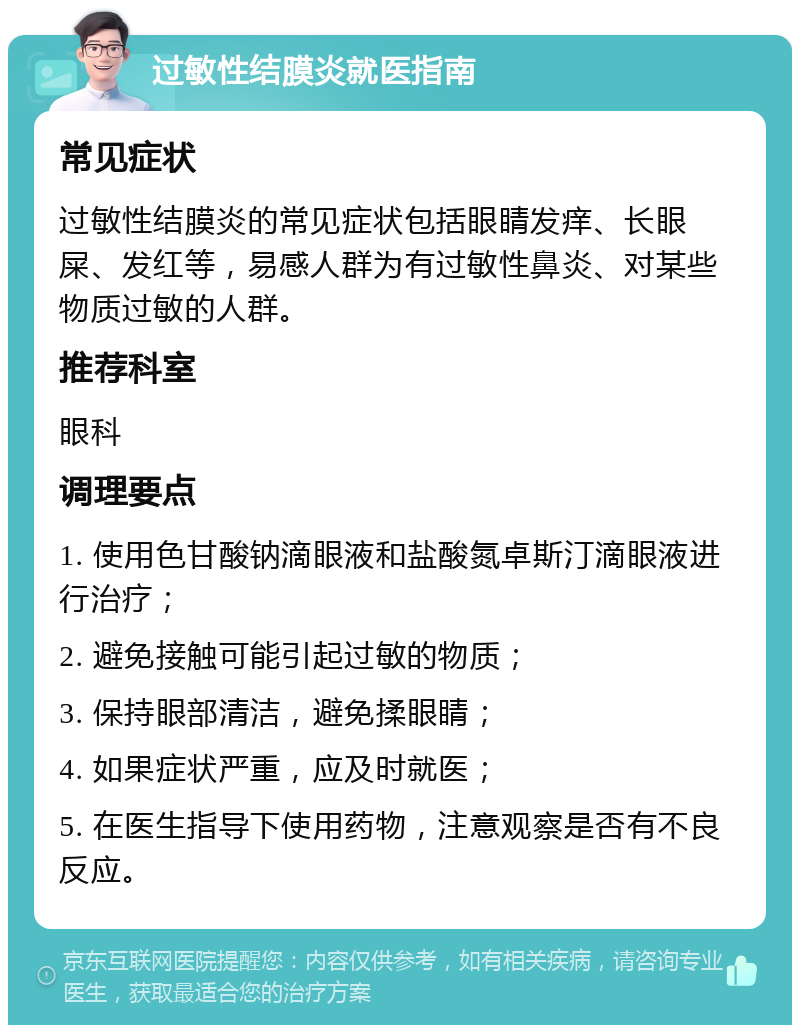 过敏性结膜炎就医指南

常见症状

过敏性结膜炎的常见症状包括眼睛发痒、长眼屎、发红等，易感人群为有过敏性鼻炎、对某些物质过敏的人群。

推荐科室

眼科

调理要点

1. 使用色甘酸钠滴眼液和盐酸氮卓斯汀滴眼液进行治疗；

2. 避免接触可能引起过敏的物质；

3. 保持眼部清洁，避免揉眼睛；

4. 如果症状严重，应及时就医；

5. 在医生指导下使用药物，注意观察是否有不良反应。

京东互联网医院提醒您：内容仅供参考，如有相关疾病，请咨询专业医生，获取最适合您的治疗方案